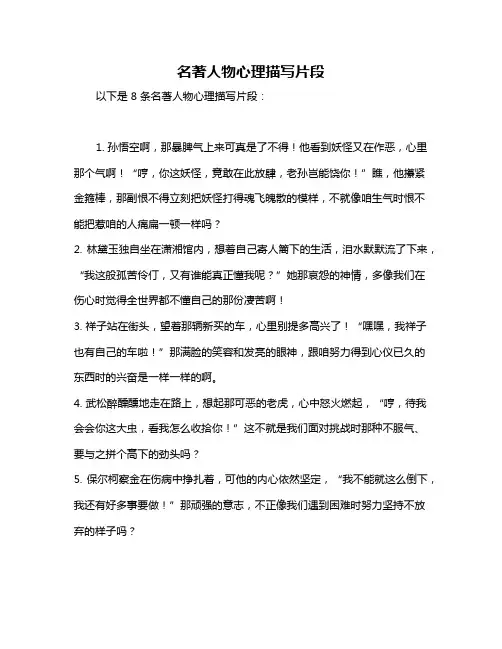 名著人物心理描写片段

以下是 8 条名著人物心理描写片段：

1. 孙悟空啊，那暴脾气上来可真是了不得！他看到妖怪又在作恶，心里那个气啊！“哼，你这妖怪，竟敢在此放肆，老孙岂能饶你！”瞧，他攥紧金箍棒，那副恨不得立刻把妖怪打得魂飞魄散的模样，不就像咱生气时恨不能把惹咱的人痛扁一顿一样吗？

2. 林黛玉独自坐在潇湘馆内，想着自己寄人篱下的生活，泪水默默流了下来，“我这般孤苦伶仃，又有谁能真正懂我呢？”她那哀怨的神情，多像我们在伤心时觉得全世界都不懂自己的那份凄苦啊！

3. 祥子站在街头，望着那辆新买的车，心里别提多高兴了！“嘿嘿，我祥子也有自己的车啦！”那满脸的笑容和发亮的眼神，跟咱努力得到心仪已久的东西时的兴奋是一样一样的啊。

4. 武松醉醺醺地走在路上，想起那可恶的老虎，心中怒火燃起，“哼，待我会会你这大虫，看我怎么收拾你！”这不就是我们面对挑战时那种不服气、要与之拼个高下的劲头吗？

5. 保尔柯察金在伤病中挣扎着，可他的内心依然坚定，“我不能就这么倒下，我还有好多事要做！”那顽强的意志，不正像我们遇到困难时努力坚持不放弃的样子吗？